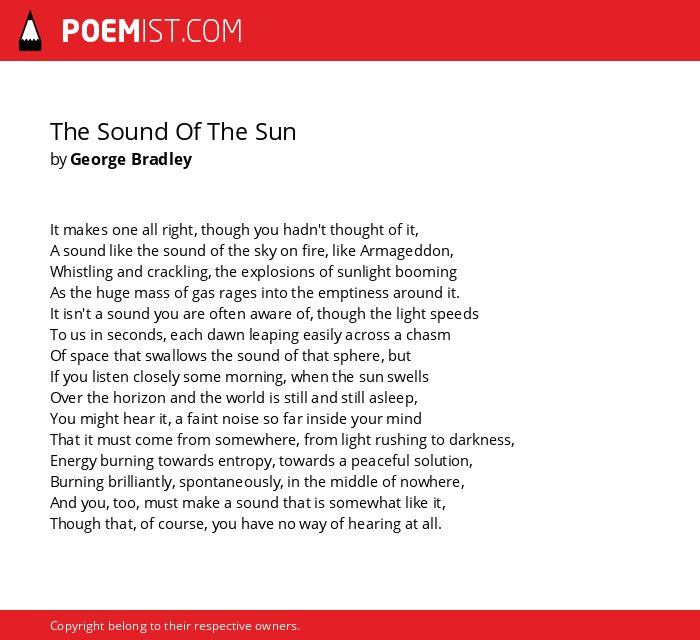 POEMIST.COM

The Sound Of The Sun
by George Bradley

It makes one all right, though you hadn't thought of it,
A sound like the sound of the sky on fire, like Armageddon,
Whistling and crackling, the explosions of sunlight booming
As the huge mass of gas rages into the emptiness around it.
It isn't a sound you are often aware of, though the light speeds
To us in seconds, each dawn leaping easily across a chasm
Of space that swallows the sound of that sphere, but
If you listen closely some morning, when the sun swells
Over the horizon and the world is still and still asleep,
You might hear it, a faint noise so far inside your mind
That it must come from somewhere, from light rushing to darkness,
Energy burning towards entropy, towards a peaceful solution,
Burning brilliantly, spontaneously, in the middle of nowhere,
And you, too, must make a sound that is somewhat like it,
Though that, of course, you have no way of hearing at all.

Copyright belong to their respective owners.